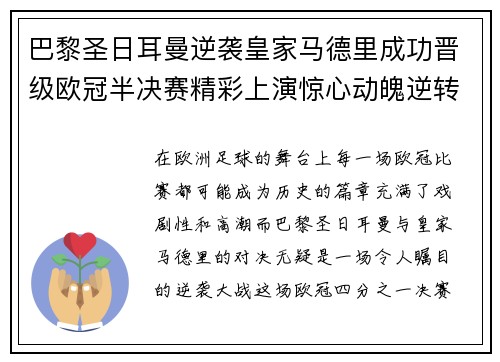 巴黎圣日耳曼逆袭皇家马德里成功晋级欧冠半决赛精彩上演惊心动魄逆转

在欧洲足球的舞台上每一场欧冠比赛都可能成为历史的篇章充满了戏剧性和高潮而巴黎圣日耳曼与皇家马德里的对决无疑是一场令人瞩目的逆袭大战这场欧冠四分之一决赛